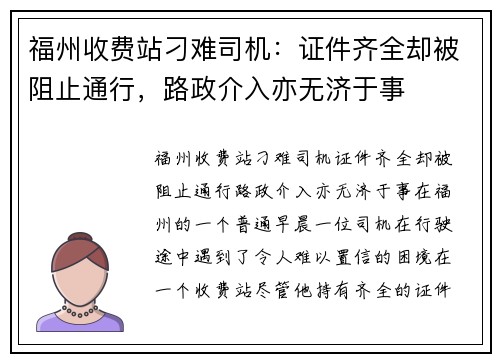 福州收费站刁难司机：证件齐全却被阻止通行，路政介入亦无济于事

福州收费站刁难司机证件齐全却被阻止通行路政介入亦无济于事在福州的一个普通早晨一位司机在行驶途中遇到了令人难以置信的困境在一个收费站尽管他持有齐全的证件